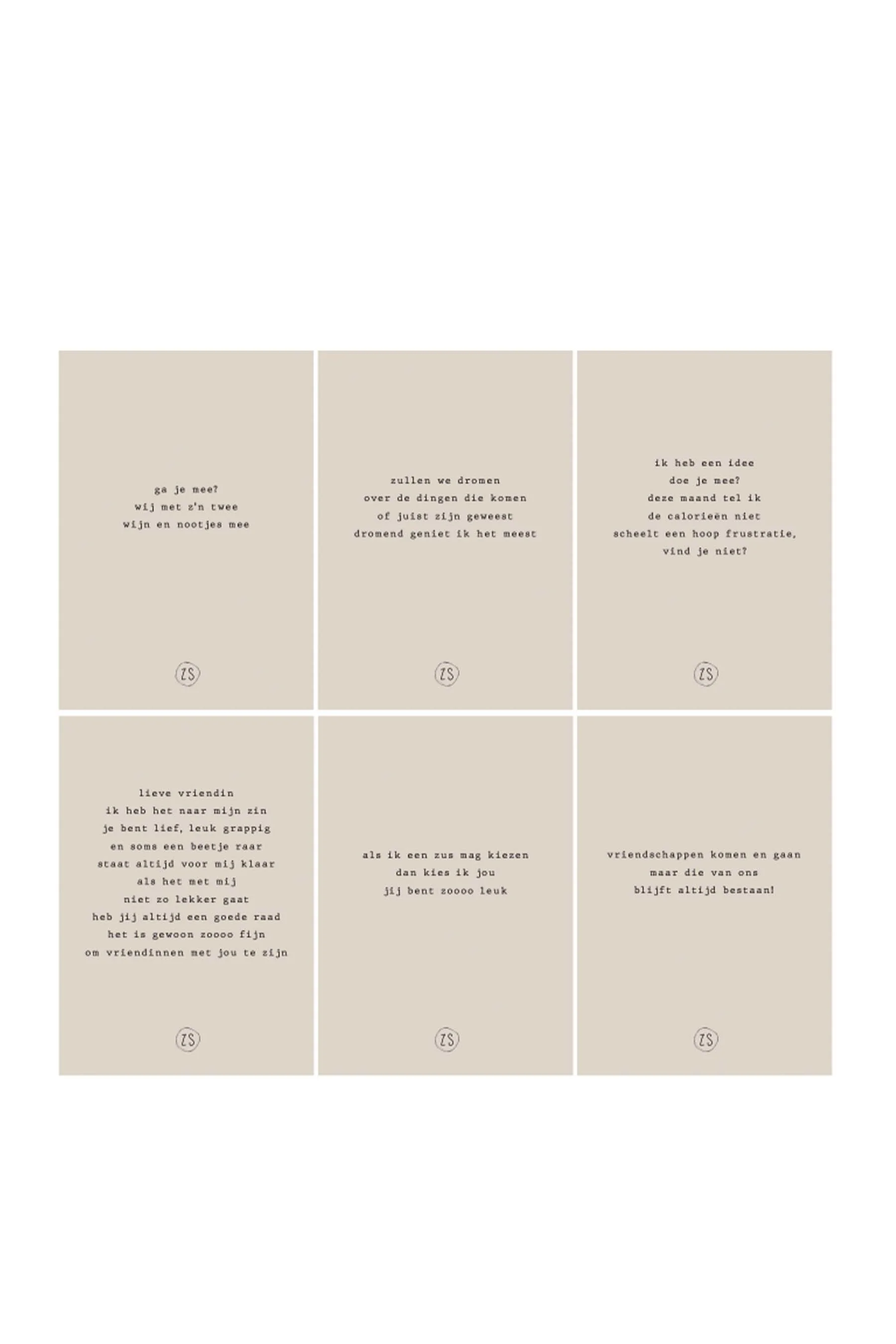 ga je mee?
wij met z'n twee
wijn en nootjes mee

ZS

zullen we dromen
over de dingen die komen
of juist zijn geweest
dromend geniet ik het meest

ZS

ik heb een idee
doe je mee?
deze maand tel ik
de calorieën niet
scheelt een hoop frustratie,
vind je niet?

ZS

lieve vriendin
ik heb het naar mijn zin
je bent lief, leuk grappig
en soms een beetje raar
staat altijd voor mij klaar
als het met mij
niet zo lekker gaat
heb jij altijd een goede raad
het is gewoon zoooo fijn
om vriendinnen met jou te zijn

ZS

als ik een zus mag kiezen
dan kies ik jou
jij bent zoooo leuk

ZS

vriendschappen komen en gaan
maar die van ons
blijft altijd bestaan!

ZS